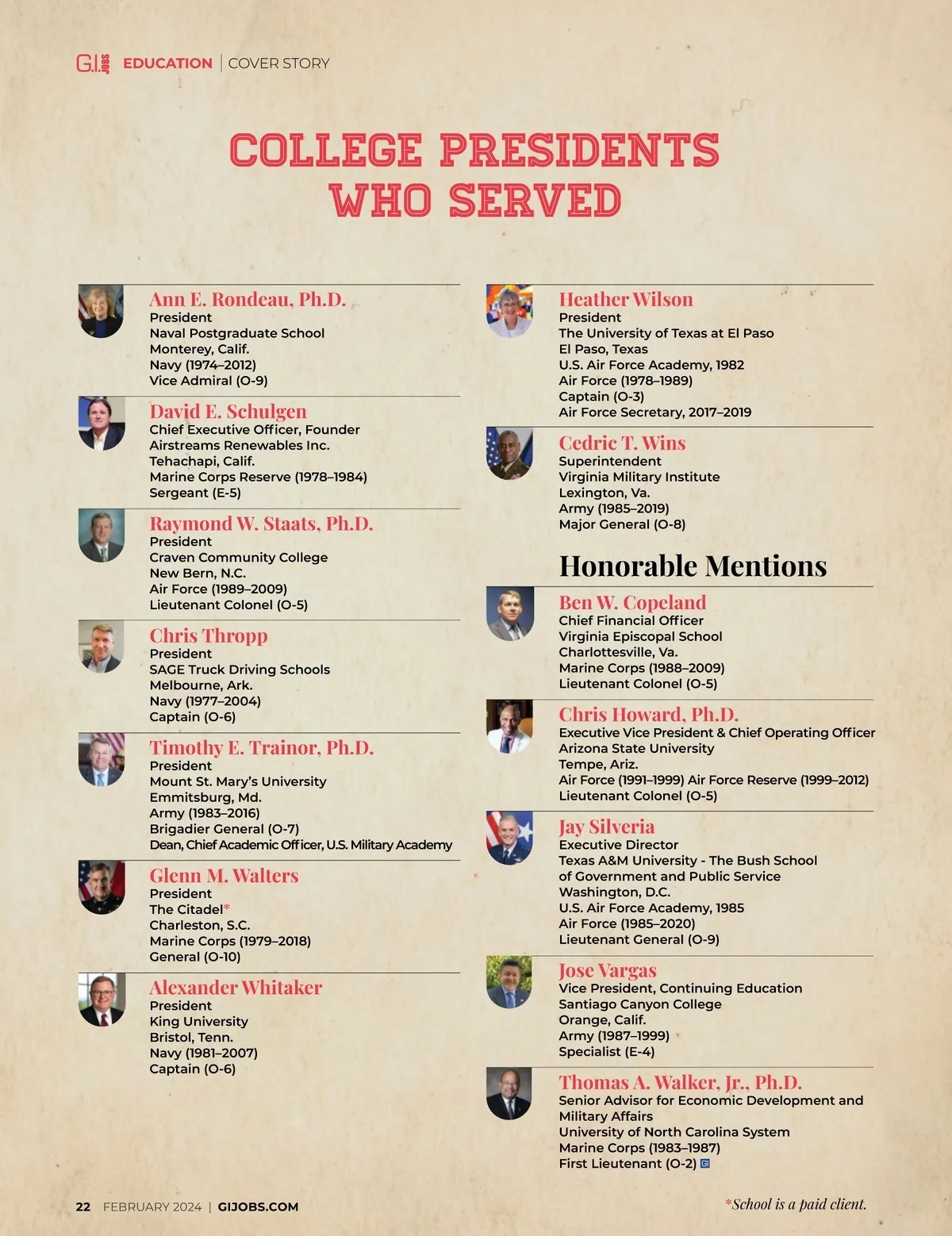 G.I. JOBS EDUCATION | COVER STORY

COLLEGE PRESIDENTS WHO SERVED

Ann E. Rondeau, Ph.D.
President
Naval Postgraduate School
Monterey, Calif.
Navy (1974–2012)
Vice Admiral (O-9)

David E. Schulgen
Chief Executive Officer, Founder
Airstreams Renewables Inc.
Tehachapi, Calif.
Marine Corps Reserve (1978–1984)
Sergeant (E-5)

Raymond W. Staats, Ph.D.
President
Craven Community College
New Bern, N.C.
Air Force (1989–2009)
Lieutenant Colonel (O-5)

Chris Thropp
President
SAGE Truck Driving Schools
Melbourne, Ark.
Navy (1977–2004)
Captain (O-6)

Timothy E. Trainor, Ph.D.
President
Mount St. Mary's University
Emmitsburg, Md.
Army (1983–2016)
Brigadier General (O-7)
Dean, Chief Academic Officer, U.S. Military Academy

Glenn M. Walters
President
The Citadel*
Charleston, S.C.
Marine Corps (1979–2018)
General (O-10)

Alexander Whitaker
President
King University
Bristol, Tenn.
Navy (1981–2007)
Captain (O-6)

Heather Wilson
President
The University of Texas at El Paso
El Paso, Texas
U.S. Air Force Academy, 1982
Air Force (1978–1989)
Captain (O-3)
Air Force Secretary, 2017–2019

Cedric T. Wins
Superintendent
Virginia Military Institute
Lexington, Va.
Army (1985–2019)
Major General (O-8)

Honorable Mentions

Ben W. Copeland
Chief Financial Officer
Virginia Episcopal School
Charlottesville, Va.
Marine Corps (1988–2009)
Lieutenant Colonel (O-5)

Chris Howard, Ph.D.
Executive Vice President & Chief Operating Officer
Arizona State University
Tempe, Ariz.
Air Force (1991–1999) Air Force Reserve (1999–2012)
Lieutenant Colonel (O-5)

Jay Silveria
Executive Director
Texas A&M University - The Bush School of Government and Public Service
Washington, D.C.
U.S. Air Force Academy, 1985
Air Force (1985–2020)
Lieutenant General (O-9)

Jose Vargas
Vice President, Continuing Education
Santiago Canyon College
Orange, Calif.
Army (1987–1999)
Specialist (E-4)

Thomas A. Walker, Jr., Ph.D.
Senior Advisor for Economic Development and Military Affairs
University of North Carolina System
Marine Corps (1983–1987)
First Lieutenant (O-2)

22 FEBRUARY 2024 | GIJOBS.COM

*School is a paid client.